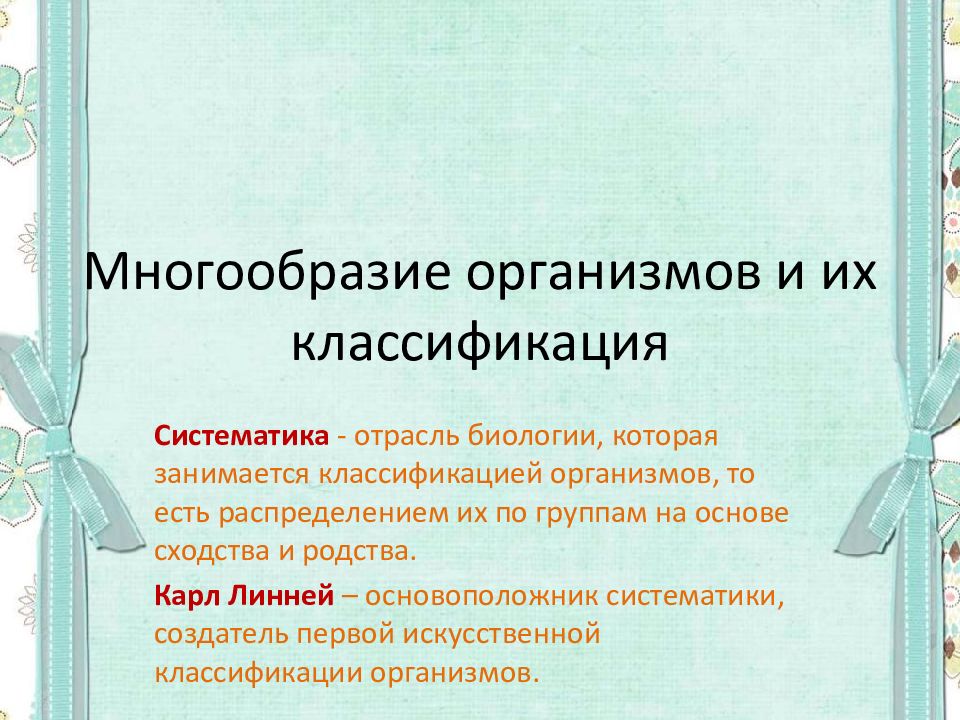 Многообразие организмов и их классификация

Систематика - отрасль биологии, которая занимается классификацией организмов, то есть распределением их по группам на основе сходства и родства.

Карл Линней – основоположник систематики, создатель первой искусственной классификации организмов.